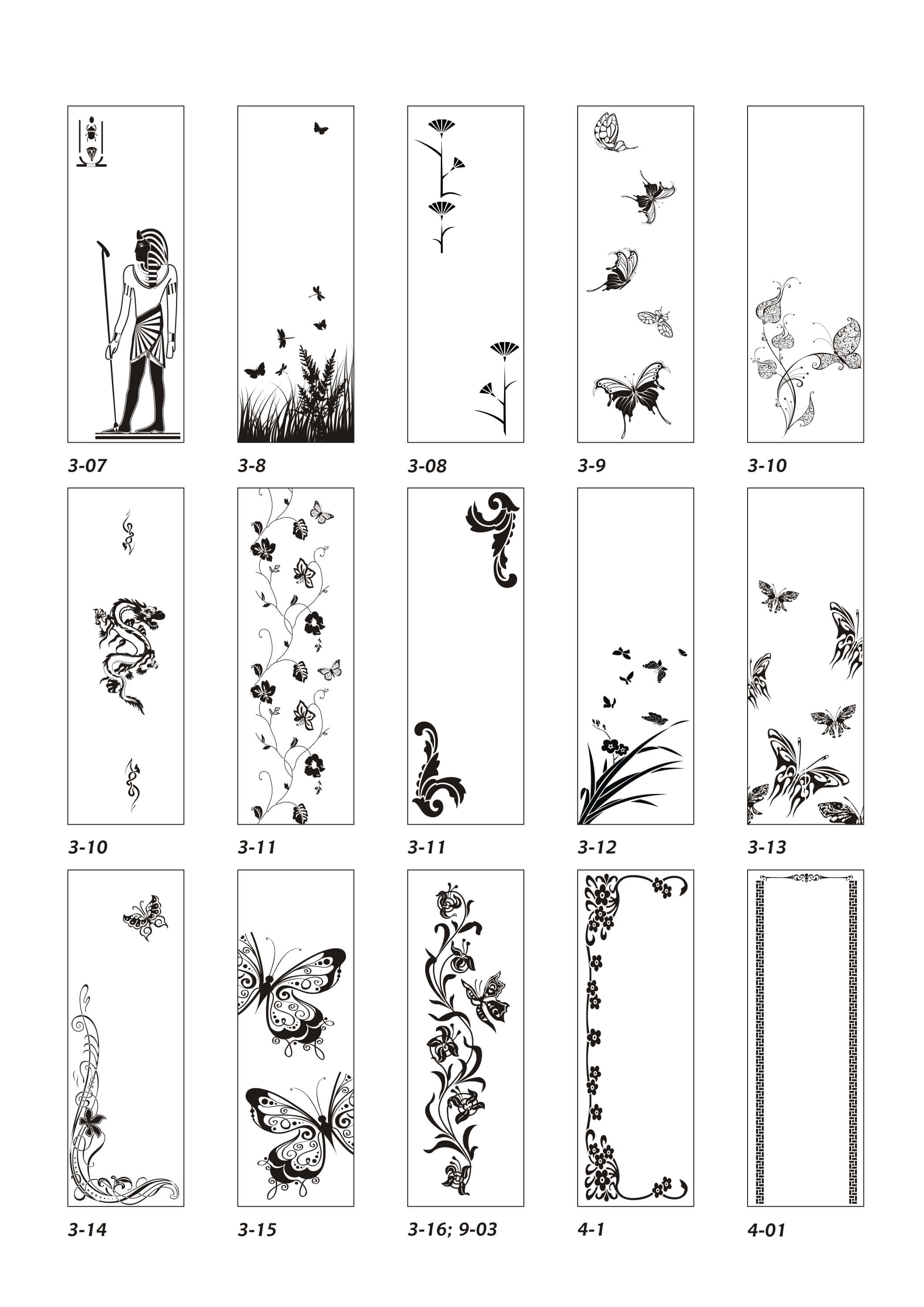 3-07

3-8

3-08

3-9

3-10

3-10

3-11

3-11

3-12

3-13

3-14

3-15

3-16; 9-03

4-1

4-01